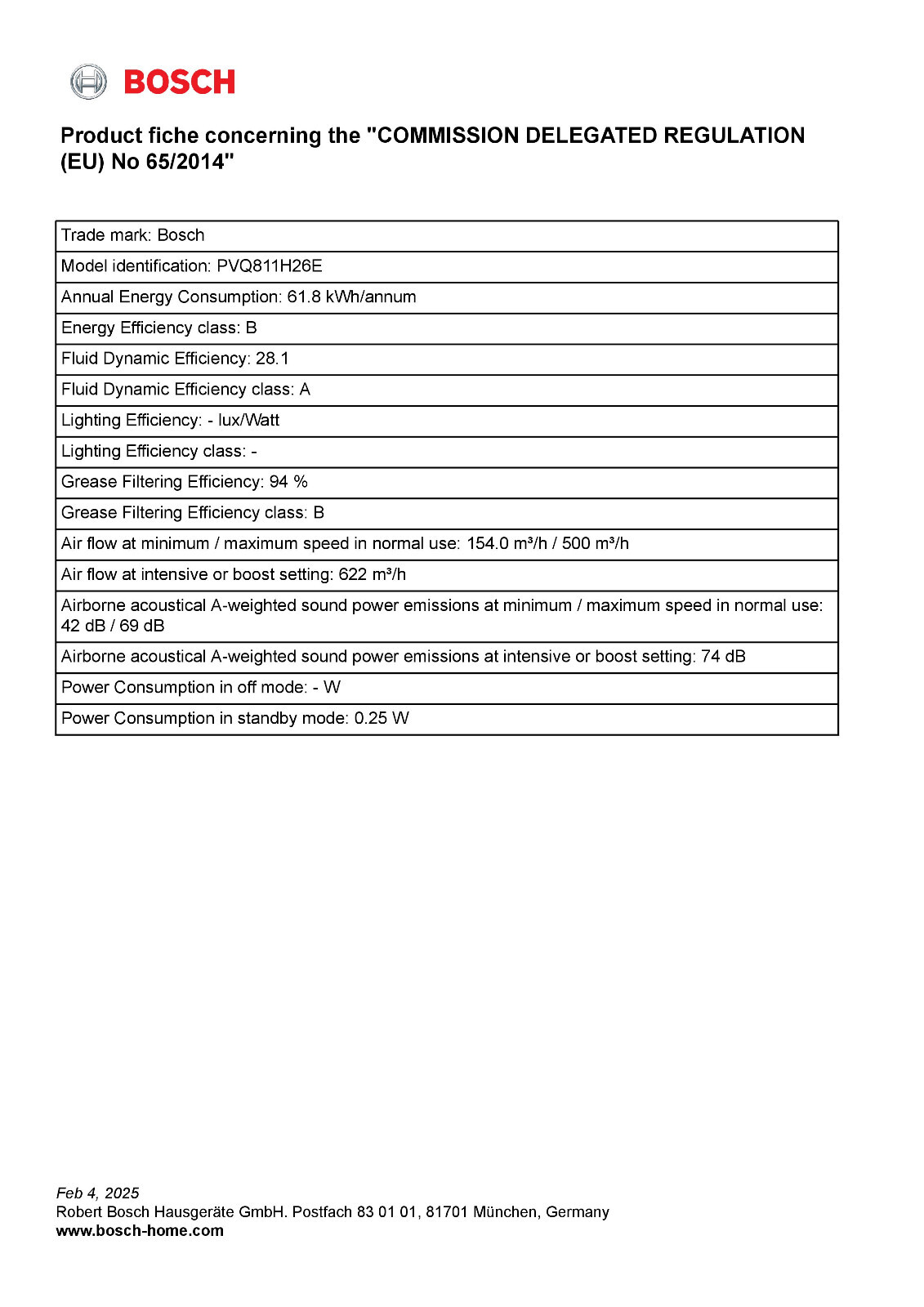 BOSCH

Product fiche concerning the "COMMISSION DELEGATED REGULATION (EU) No 65/2014"

| Trade mark: Bosch |
|---|
| Model identification: PVQ811H26E |
| Annual Energy Consumption: 61.8 kWh/annum |
| Energy Efficiency class: B |
| Fluid Dynamic Efficiency: 28.1 |
| Fluid Dynamic Efficiency class: A |
| Lighting Efficiency: - lux/Watt |
| Lighting Efficiency class: - |
| Grease Filtering Efficiency: 94 % |
| Grease Filtering Efficiency class: B |
| Air flow at minimum / maximum speed in normal use: 154.0 m³/h / 500 m³/h |
| Air flow at intensive or boost setting: 622 m³/h |
| Airborne acoustical A-weighted sound power emissions at minimum / maximum speed in normal use: 42 dB / 69 dB |
| Airborne acoustical A-weighted sound power emissions at intensive or boost setting: 74 dB |
| Power Consumption in off mode: - W |
| Power Consumption in standby mode: 0.25 W |

Feb 4, 2025
Robert Bosch Hausgeräte GmbH. Postfach 83 01 01, 81701 München, Germany
www.bosch-home.com